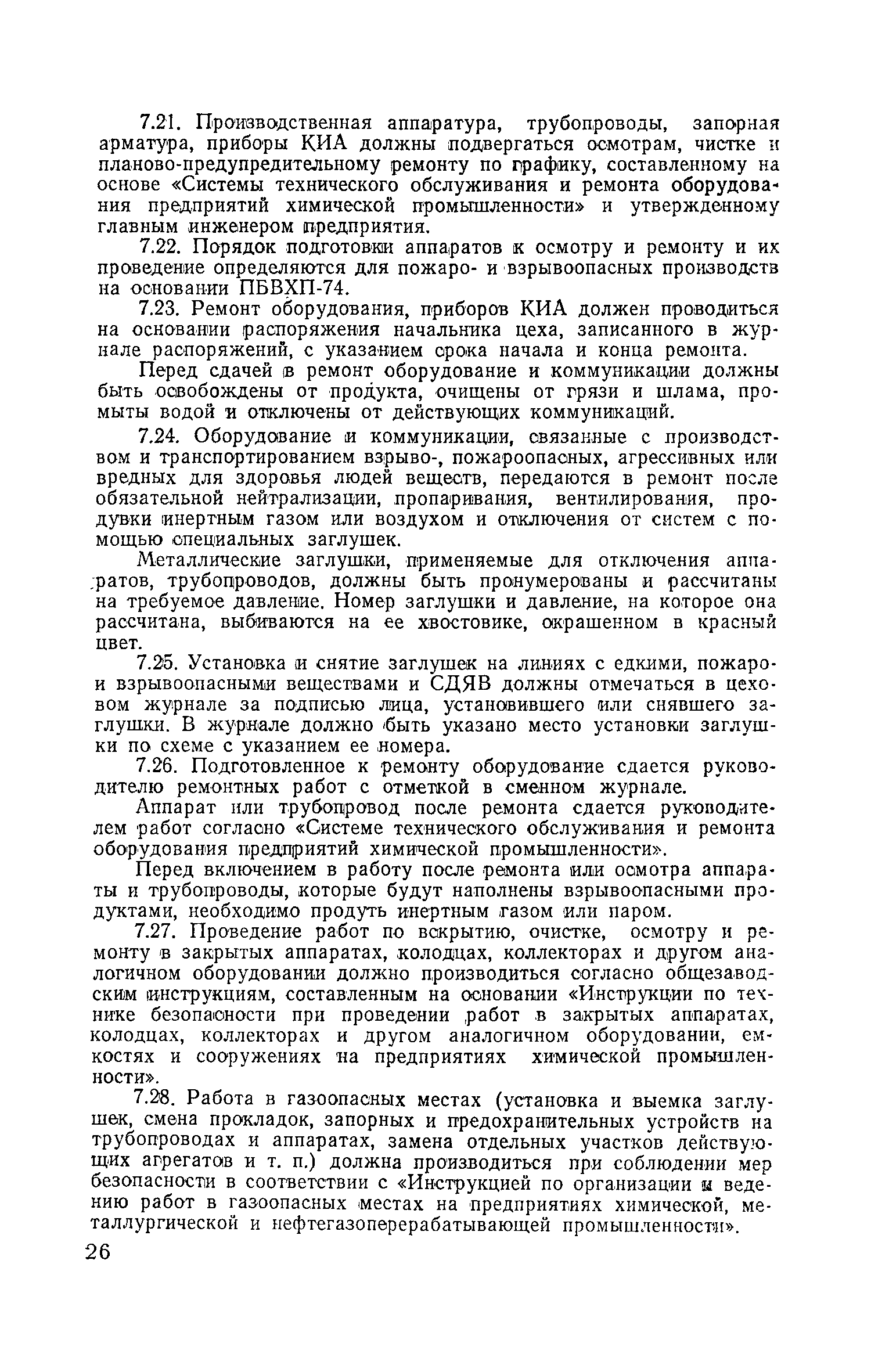 7.21. Производственная аппаратура, трубопроводы, запорная арматура, приборы КИА должны подвергаться осмотрам, чистке и планово-предупредительному ремонту по графику, составленному на основе «Системы технического обслуживания и ремонта оборудования предприятий химической промышленности» и утвержденному главным инженером предприятия.

7.22. Порядок подготовки аппаратов к осмотру и ремонту и их проведение определяются для пожаро- и взрывоопасных производств на основании ПБВХП-74.

7.23. Ремонт оборудования, приборов КИА должен проводиться на основании распоряжения начальника цеха, записанного в журнале распоряжений, с указанием срока начала и конца ремонта.

Перед сдачей в ремонт оборудование и коммуникации должны быть освобождены от продукта, очищены от грязи и шлама, промыты водой и отключены от действующих коммуникаций.

7.24. Оборудование и коммуникации, связанные с производством и транспортированием взрыво-, пожароопасных, агрессивных или вредных для здоровья людей веществ, передаются в ремонт после обязательной нейтрализации, пропаривания, вентилирования, продувки инертным газом или воздухом и отключения от систем с помощью специальных заглушек.

Металлические заглушки, применяемые для отключения аппаратов, трубопроводов, должны быть пронумерованы и рассчитаны на требуемое давление. Номер заглушки и давление, на которое она рассчитана, выбиваются на ее хвостовике, окрашенном в красный цвет.

7.25. Установка и снятие заглушек на линиях с едкими, пожаро- и взрывоопасными веществами и СДЯВ должны отмечаться в цеховом журнале за подписью лица, установившего или снявшего заглушки. В журнале должно быть указано место установки заглушки по схеме с указанием ее номера.

7.26. Подготовленное к ремонту оборудование сдается руководителю ремонтных работ с отметкой в сменном журнале.

Аппарат или трубопровод после ремонта сдается руководителем работ согласно «Системе технического обслуживания и ремонта оборудования предприятий химической промышленности».

Перед включением в работу после ремонта или осмотра аппараты и трубопроводы, которые будут наполнены взрывоопасными продуктами, необходимо продуть инертным газом или паром.

7.27. Проведение работ по вскрытию, очистке, осмотру и ремонту в закрытых аппаратах, колодцах, коллекторах и другом аналогичном оборудовании должно производиться согласно общезаводским инструкциям, составленным на основании «Инструкции по технике безопасности при проведении работ в закрытых аппаратах, колодцах, коллекторах и другом аналогичном оборудовании, емкостях и сооружениях на предприятиях химической промышленности».

7.28. Работа в газоопасных местах (установка и выемка заглушек, смена прокладок, запорных и предохранительных устройств на трубопроводах и аппаратах, замена отдельных участков действующих агрегатов и т. п.) должна производиться при соблюдении мер безопасности в соответствии с «Инструкцией по организации и ведению работ в газоопасных местах на предприятиях химической, металлургической и нефтегазоперерабатывающей промышленности».

26